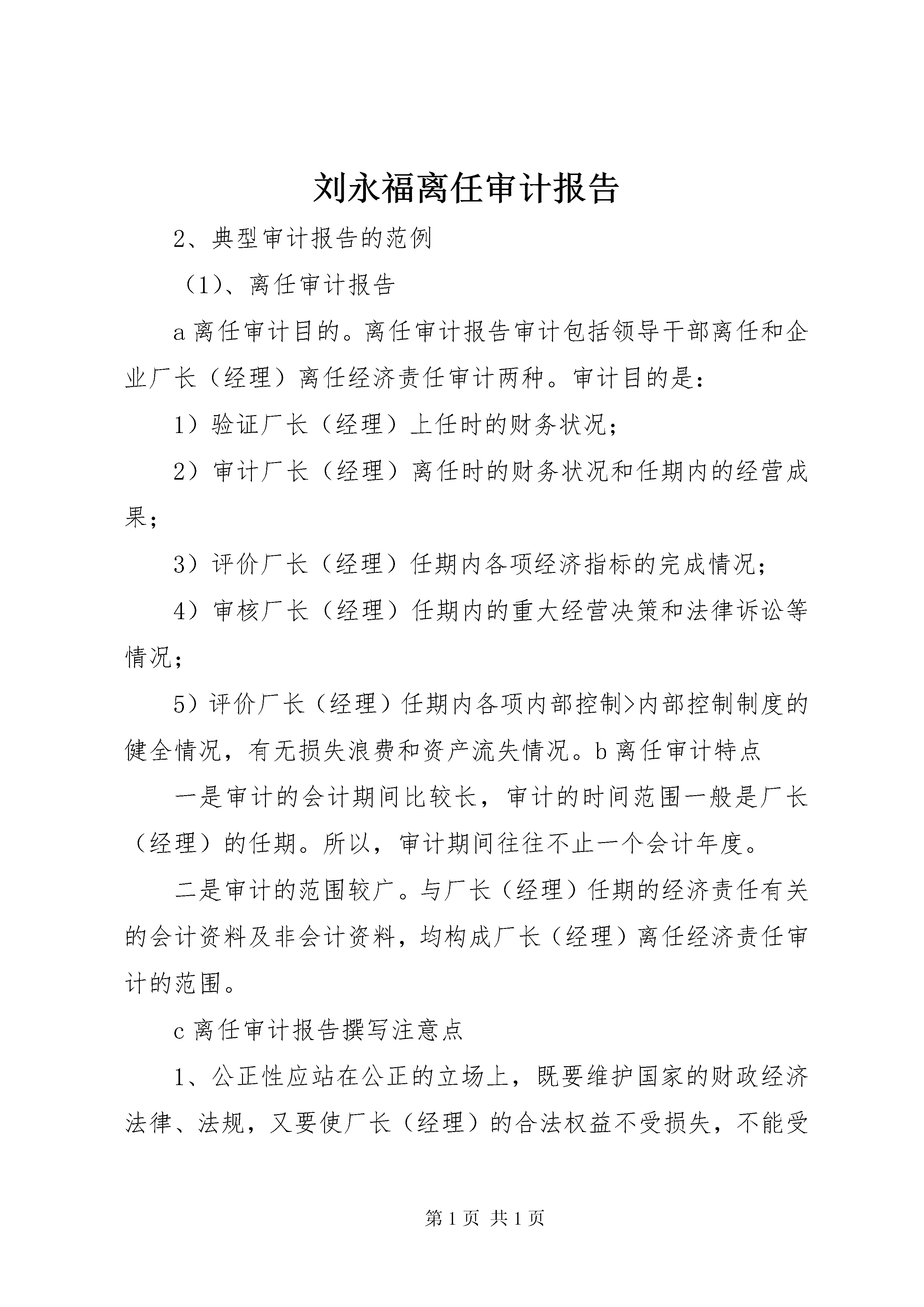 刘永福离任审计报告

2、典型审计报告的范例

（1)、离任审计报告

a 离任审计目的。离任审计报告审计包括领导干部离任和企业厂长（经理）离任经济责任审计两种。审计目的是：

1）验证厂长（经理）上任时的财务状况；

2）审计厂长（经理）离任时的财务状况和任期内的经营成果；

3）评价厂长（经理）任期内各项经济指标的完成情况；

4）审核厂长（经理）任期内的重大经营决策和法律诉讼等情况；

5）评价厂长（经理）任期内各项内部控制>内部控制制度的健全情况，有无损失浪费和资产流失情况。b 离任审计特点

一是审计的会计期间比较长，审计的时间范围一般是厂长（经理）的任期。所以，审计期间往往不止一个会计年度。

二是审计的范围较广。与厂长（经理）任期的经济责任有关的会计资料及非会计资料，均构成厂长（经理）离任经济责任审计的范围。

c 离任审计报告撰写注意点

1、公正性应站在公正的立场上，既要维护国家的财政经济法律、法规，又要使厂长（经理）的合法权益不受损失，不能受

第 1 页 共 1 页